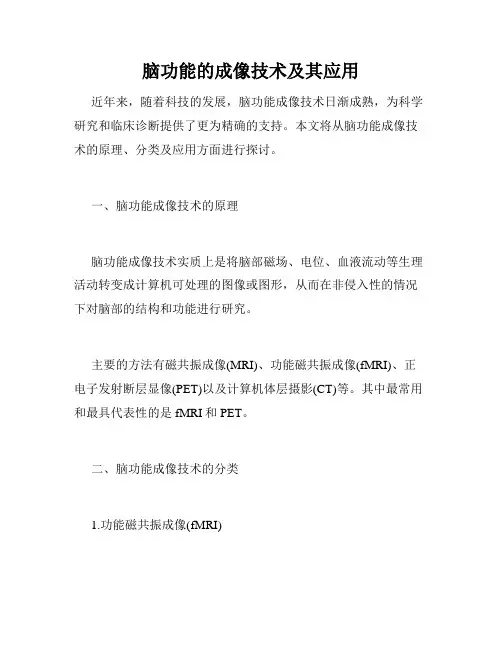 脑功能的成像技术及其应用

近年来，随着科技的发展，脑功能成像技术日渐成熟，为科学研究和临床诊断提供了更为精确的支持。本文将从脑功能成像技术的原理、分类及应用方面进行探讨。

一、脑功能成像技术的原理

脑功能成像技术实质上是将脑部磁场、电位、血液流动等生理活动转变成计算机可处理的图像或图形，从而在非侵入性的情况下对脑部的结构和功能进行研究。

主要的方法有磁共振成像(MRI)、功能磁共振成像(fMRI)、正电子发射断层显像(PET)以及计算机体层摄影(CT)等。其中最常用和最具代表性的是 fMRI 和 PET。

二、脑功能成像技术的分类

1.功能磁共振成像(fMRI)